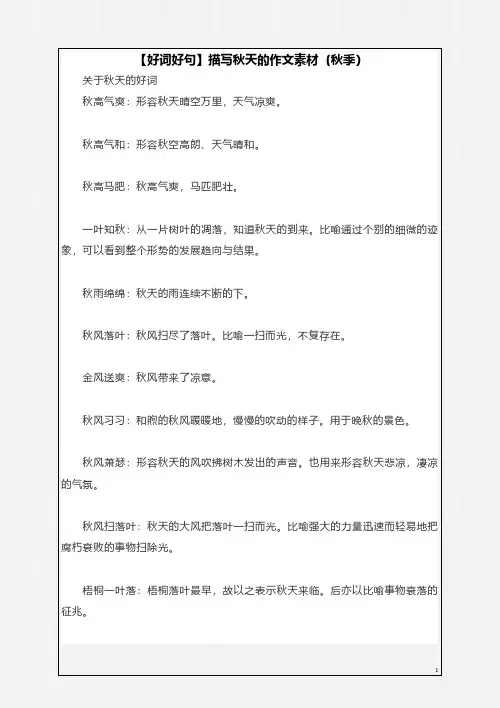 【好词好句】描写秋天的作文素材（秋季）

关于秋天的好词

秋高气爽：形容秋天晴空万里，天气凉爽。

秋高气和：形容秋空高朗、天气晴和。

秋高马肥：秋高气爽，马匹肥壮。

一叶知秋：从一片树叶的凋落，知道秋天的到来。比喻通过个别的细微的迹象，可以看到整个形势的发展趋向与结果。

秋雨绵绵：秋天的雨连续不断的下。

秋风落叶：秋风扫尽了落叶。比喻一扫而光，不复存在。

金风送爽：秋风带来了凉意。

秋风习习：和煦的秋风暖暖地，慢慢的吹动的样子。用于晚秋的景色。

秋风萧瑟：形容秋天的风吹拂树木发出的声音。也用来形容秋天悲凉，凄凉的气氛。

秋风扫落叶：秋天的大风把落叶一扫而光。比喻强大的力量迅速而轻易地把腐朽衰败的事物扫除光。

梧桐一叶落：梧桐落叶最早，故以之表示秋天来临。后亦以比喻事物衰落的征兆。

1